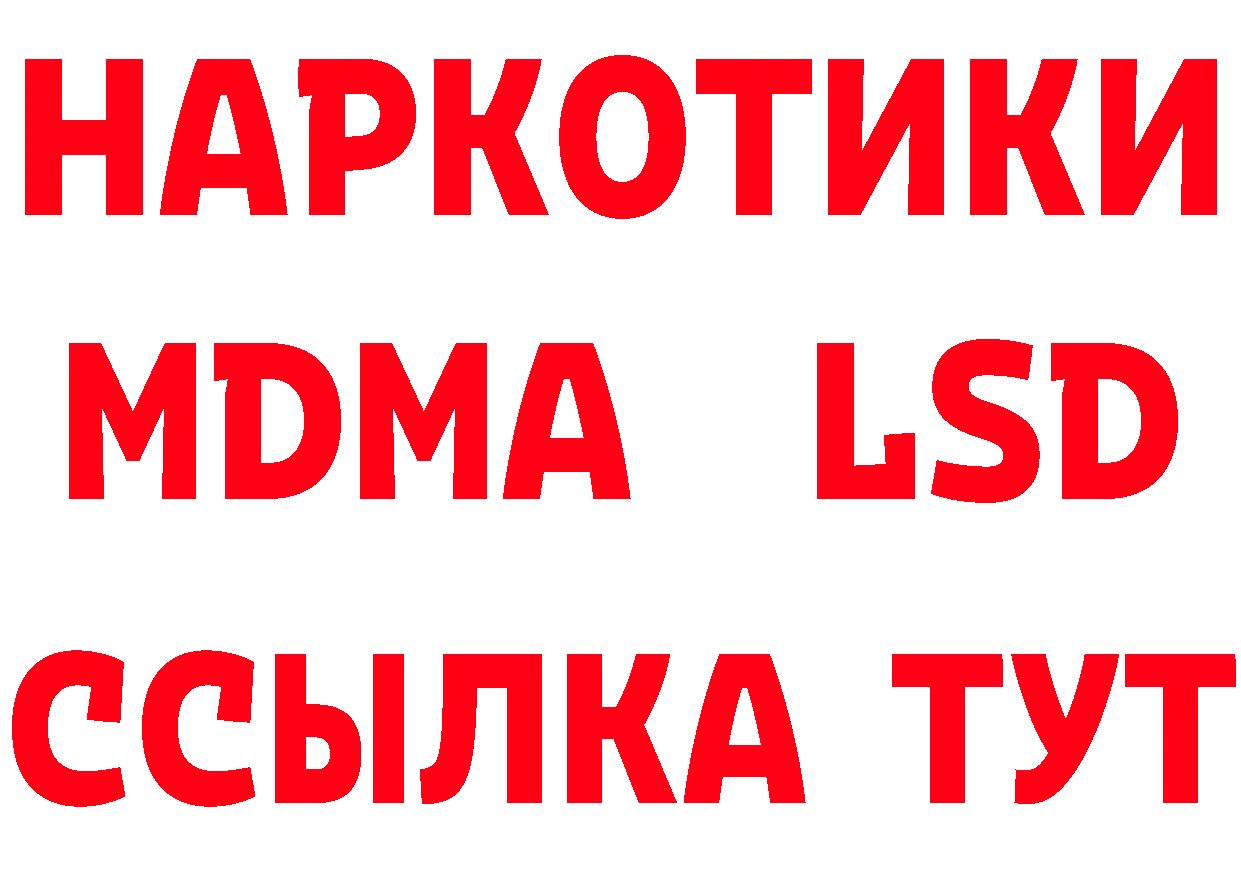 НАРКОТИКИ
MDMA LSD
ССЫЛКА ТУТ